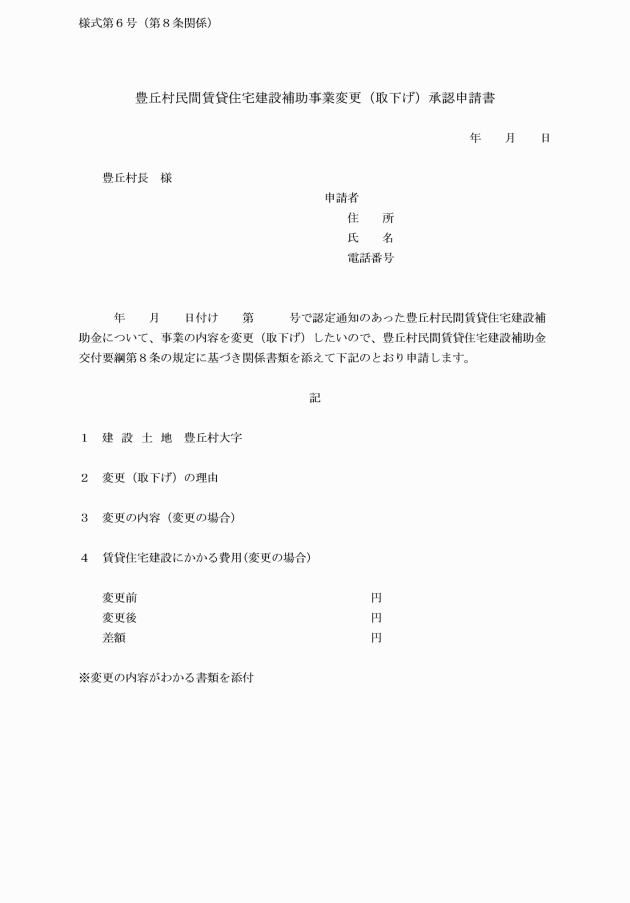 様式第６号（第８条関係）

豊丘村民間賃貸住宅建設補助事業変更（取下げ）承認申請書

年　月　日

豊丘村長　様

申請者
住　所
氏　名
電話番号

年　月　日付け　第　号で認定通知のあった豊丘村民間賃貸住宅建設補助金について、事業の内容を変更（取下げ）したいので、豊丘村民間賃貸住宅建設補助金交付要綱第８条の規定に基づき関係書類を添えて下記のとおり申請します。

記

１　建 設 土 地　豊丘村大字

２　変更（取下げ）の理由

３　変更の内容（変更の場合）

４　賃貸住宅建設にかかる費用(変更の場合)

変更前　円
変更後　円
差額　円

※変更の内容がわかる書類を添付